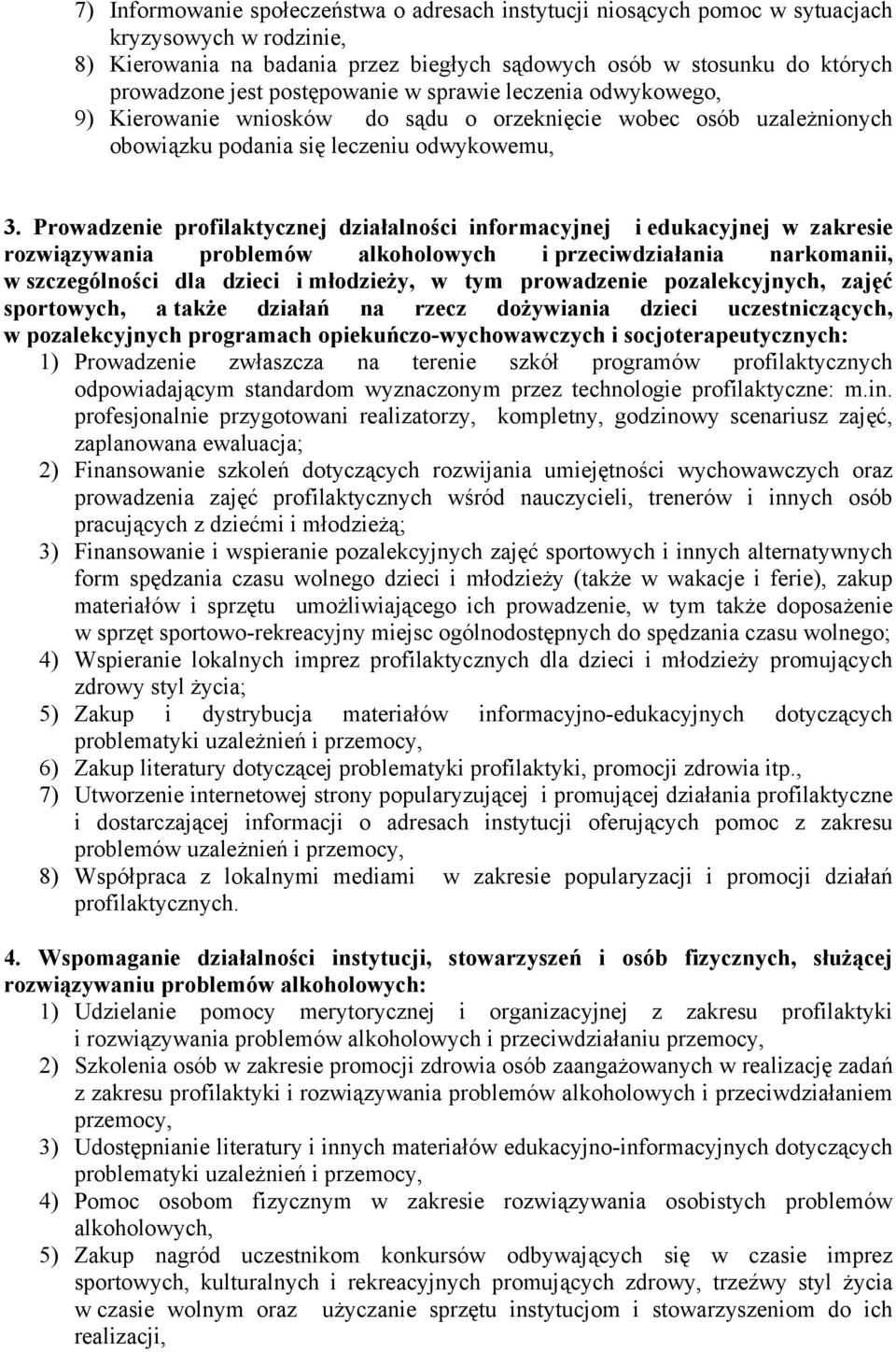 7) Informowanie społeczeństwa o adresach instytucji niosących pomoc w sytuacjach kryzysowych w rodzinie,
8) Kierowania na badania przez biegłych sądowych osób w stosunku do których prowadzone jest postępowanie w sprawie leczenia odwykowego,
9) Kierowanie wniosków do sądu o orzeknięcie wobec osób uzależnionych obowiązku podania się leczeniu odwykowemu,

3. Prowadzenie profilaktycznej działalności informacyjnej i edukacyjnej w zakresie rozwiązywania problemów alkoholowych i przeciwdziałania narkomanii, w szczególności dla dzieci i młodzieży, w tym prowadzenie pozalekcyjnych, zajęć sportowych, a także działań na rzecz dożywiania dzieci uczestniczących, w pozalekcyjnych programach opiekuńczo-wychowawczych i socjoterapeutycznych:
1) Prowadzenie zwłaszcza na terenie szkół programów profilaktycznych odpowiadającym standardom wyznaczonym przez technologie profilaktyczne: m.in. profesjonalnie przygotowani realizatorzy, kompletny, godzinowy scenariusz zajęć, zaplanowana ewaluacja;
2) Finansowanie szkoleń dotyczących rozwijania umiejętności wychowawczych oraz prowadzenia zajęć profilaktycznych wśród nauczycieli, trenerów i innych osób pracujących z dziećmi i młodzieżą;
3) Finansowanie i wspieranie pozalekcyjnych zajęć sportowych i innych alternatywnych form spędzania czasu wolnego dzieci i młodzieży (także w wakacje i ferie), zakup materiałów i sprzętu umożliwiającego ich prowadzenie, w tym także doposażenie w sprzęt sportowo-rekreacyjny miejsc ogólnodostępnych do spędzania czasu wolnego;
4) Wspieranie lokalnych imprez profilaktycznych dla dzieci i młodzieży promujących zdrowy styl życia;
5) Zakup i dystrybucja materiałów informacyjno-edukacyjnych dotyczących problematyki uzależnień i przemocy,
6) Zakup literatury dotyczącej problematyki profilaktyki, promocji zdrowia itp.,
7) Utworzenie internetowej strony popularyzującej i promującej działania profilaktyczne i dostarczającej informacji o adresach instytucji oferujących pomoc z zakresu problemów uzależnień i przemocy,
8) Współpraca z lokalnymi mediami w zakresie popularyzacji i promocji działań profilaktycznych.

4. Wspomaganie działalności instytucji, stowarzyszeń i osób fizycznych, służącej rozwiązywaniu problemów alkoholowych:
1) Udzielanie pomocy merytorycznej i organizacyjnej z zakresu profilaktyki i rozwiązywania problemów alkoholowych i przeciwdziałaniu przemocy,
2) Szkolenia osób w zakresie promocji zdrowia osób zaangażowanych w realizację zadań z zakresu profilaktyki i rozwiązywania problemów alkoholowych i przeciwdziałaniem przemocy,
3) Udostępnianie literatury i innych materiałów edukacyjno-informacyjnych dotyczących problematyki uzależnień i przemocy,
4) Pomoc osobom fizycznym w zakresie rozwiązywania osobistych problemów alkoholowych,
5) Zakup nagród uczestnikom konkursów odbywających się w czasie imprez sportowych, kulturalnych i rekreacyjnych promujących zdrowy, trzeźwy styl życia w czasie wolnym oraz użyczanie sprzętu instytucjom i stowarzyszeniom do ich realizacji,